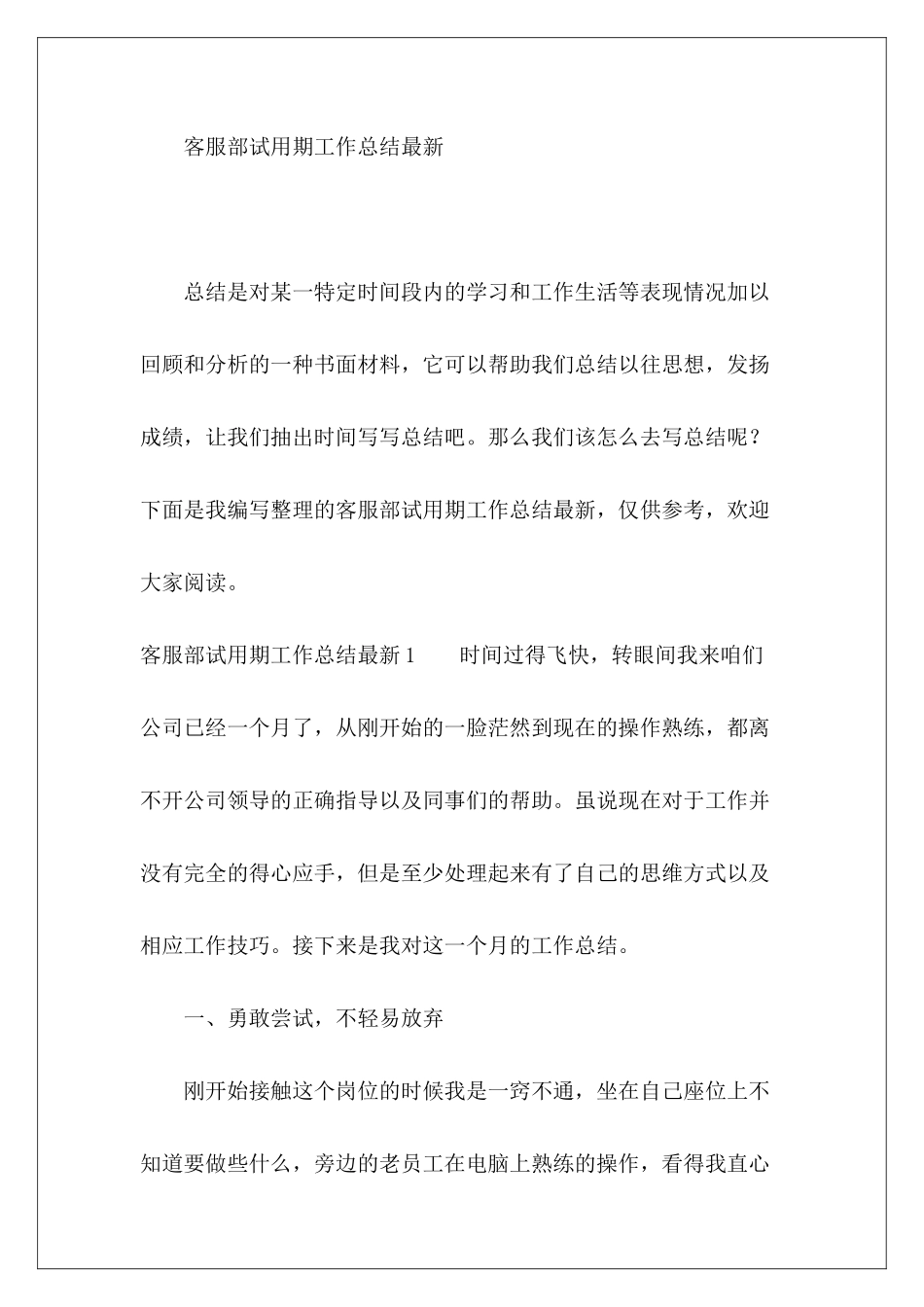 客服部试用期工作总结最新

总结是对某一特定时间段内的学习和工作生活等表现情况加以回顾和分析的一种书面材料，它可以帮助我们总结以往思想，发扬成绩，让我们抽出时间写写总结吧。那么我们该怎么去写总结呢？下面是我编写整理的客服部试用期工作总结最新，仅供参考，欢迎大家阅读。

客服部试用期工作总结最新 1　　时间过得飞快，转眼间我来咱们公司已经一个月了，从刚开始的一脸茫然到现在的操作熟练，都离不开公司领导的正确指导以及同事们的帮助。虽说现在对于工作并没有完全的得心应手，但是至少处理起来有了自己的思维方式以及相应工作技巧。接下来是我对这一个月的工作总结。

一、勇敢尝试，不轻易放弃

刚开始接触这个岗位的时候我是一窍不通，坐在自己座位上不知道要做些什么，旁边的老员工在电脑上熟练的操作，看得我直心